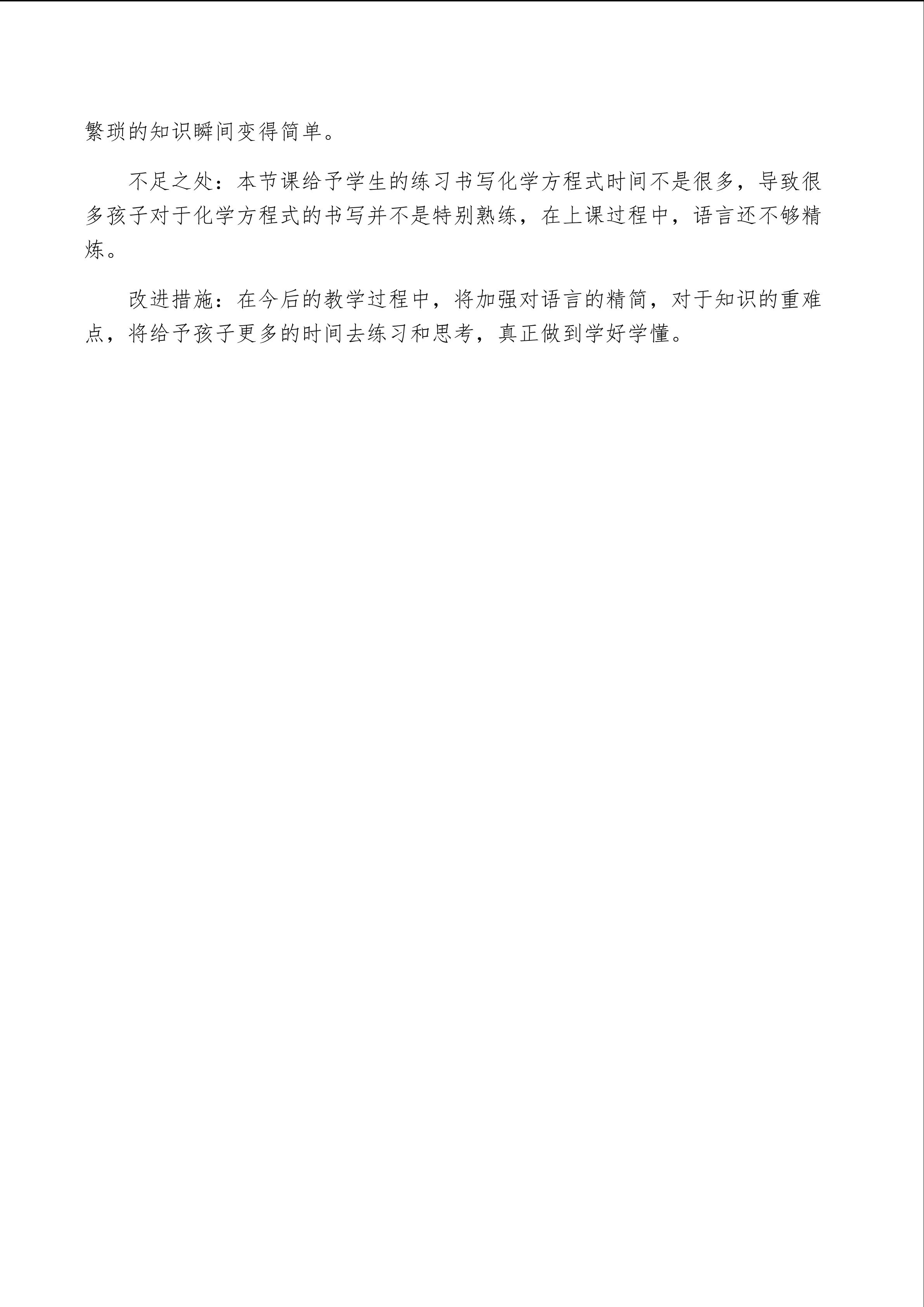 繁琐的知识瞬间变得简单。

不足之处：本节课给予学生的练习书写化学方程式时间不是很多，导致很多孩子对于化学方程式的书写并不是特别熟练，在上课过程中，语言还不够精炼。

改进措施：在今后的教学过程中，将加强对语言的精简，对于知识的重难点，将给予孩子更多的时间去练习和思考，真正做到学好学懂。